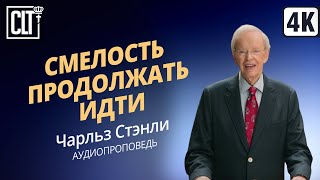 CLT

4K

СМЕЛОСТЬ ПРОДОЛЖАТЬ ИДТИ

Чарльз Стэнли

АУДИОПРОПОВЕДЬ